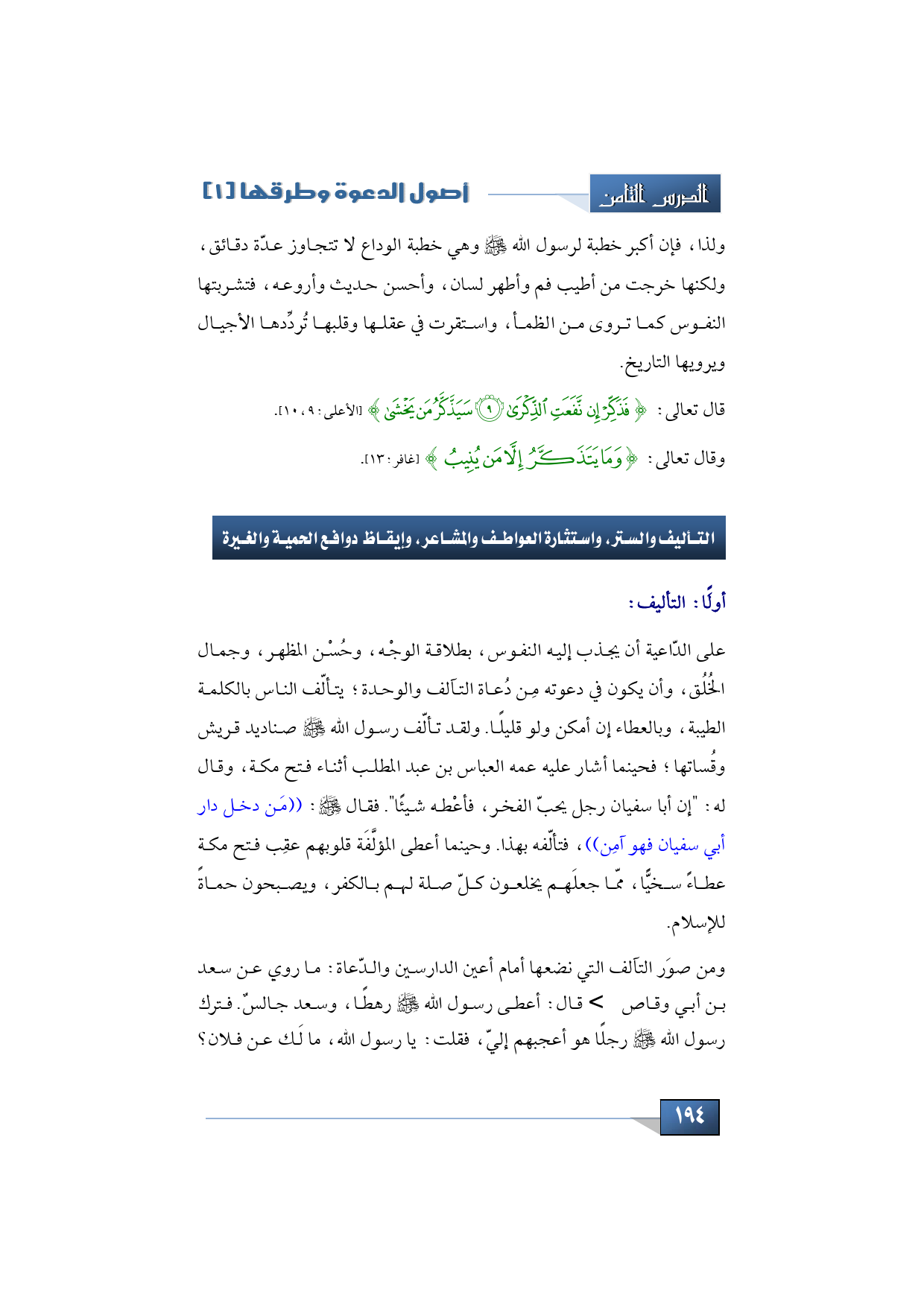 الدرس الثامن

أصول الدعوة وطرقها [١]

ولذا، فإن أكبر خطبة لرسول الله ﷺ وهي خطبة الوداع لا تتجاوز عدّة دقائق، ولكنها خرجت من أطيب فم وأطهر لسان، وأحسن حديث وأروعه، فتشربتها النفوس كما تروى من الظمأ، واستقرت في عقلها وقلبها تُردِّدها الأجيال ويرويها التاريخ.

قال تعالى: ﴿ فَذَكِّرْ إِن نَّفَعَتِ ٱلذِّكْرَىٰ ۝٩ سَيَذَّكَّرُ مَن يَخْشَىٰ ﴾ [الأعلى: ٩، ١٠].

وقال تعالى: ﴿ وَمَا يَتَذَكَّرُ إِلَّا مَن يُنِيبُ ﴾ [غافر: ١٣].

التأليف والستر، واستثارة العواطف والمشاعر، وإيقاظ دوافع الحمية والغيرة

أولًا: التأليف:

على الدّاعية أن يجذب إليه النفوس، بطلاقة الوجْه، وحُسْن المظهر، وجمال الخُلُق، وأن يكون في دعوته مِن دُعاة التآلف والوحدة؛ يتألّف الناس بالكلمة الطيبة، وبالعطاء إن أمكن ولو قليلًا. ولقد تألّف رسول الله ﷺ صناديد قريش وقُساتها؛ فحينما أشار عليه عمه العباس بن عبد المطلب أثناء فتح مكة، وقال له: "إن أبا سفيان رجل يحبّ الفخر، فأعْطه شيئًا". فقال ﷺ: ((مَن دخل دار أبي سفيان فهو آمِن))، فتألّفه بهذا. وحينما أعطى المؤلَّفَة قلوبهم عقِب فتح مكة عطاءً سخيًّا، ممّا جعلَهم يخلعون كلّ صلة لهم بالكفر، ويصبحون حماةً للإسلام.

ومن صوَر التآلف التي نضعها أمام أعين الدارسين والدّعاة: ما روي عن سعد بن أبي وقاص > قال: أعطى رسول الله ﷺ رهطًا، وسعد جالسٌ. فترك رسول الله ﷺ رجلًا هو أعجبهم إليّ، فقلت: يا رسول الله، ما لَك عن فلان؟

١٩٤